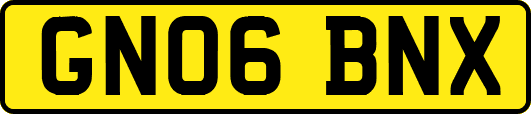 GN06 BNX